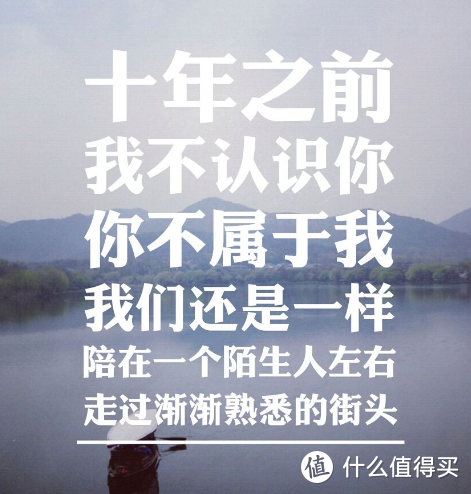 十年之前
我不认识你
你不属于我
我们还是一样
陪在一个陌生人左右
走过渐渐熟悉的街头

值 什么值得买